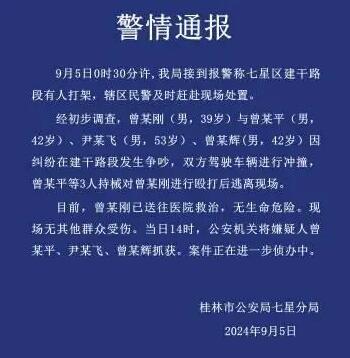 警情通报

9月5日0时30分许，我局接到报警称七星区建干路段有人打架，辖区民警及时赶赴现场处置。

经初步调查，曾某刚（男，39岁）与曾某平（男，42岁）、尹某飞（男，53岁）、曾某辉(男，42岁）因纠纷在建干路段发生争吵，双方驾驶车辆进行冲撞，曾某平等3人持械对曾某刚进行殴打后逃离现场。

目前，曾某刚已送往医院救治，无生命危险。现场无其他群众受伤。当日14时，公安机关将嫌疑人曾某平、尹某飞、曾某辉抓获。案件正在进一步侦办中。

桂林市公安局七星分局
2024年9月5日